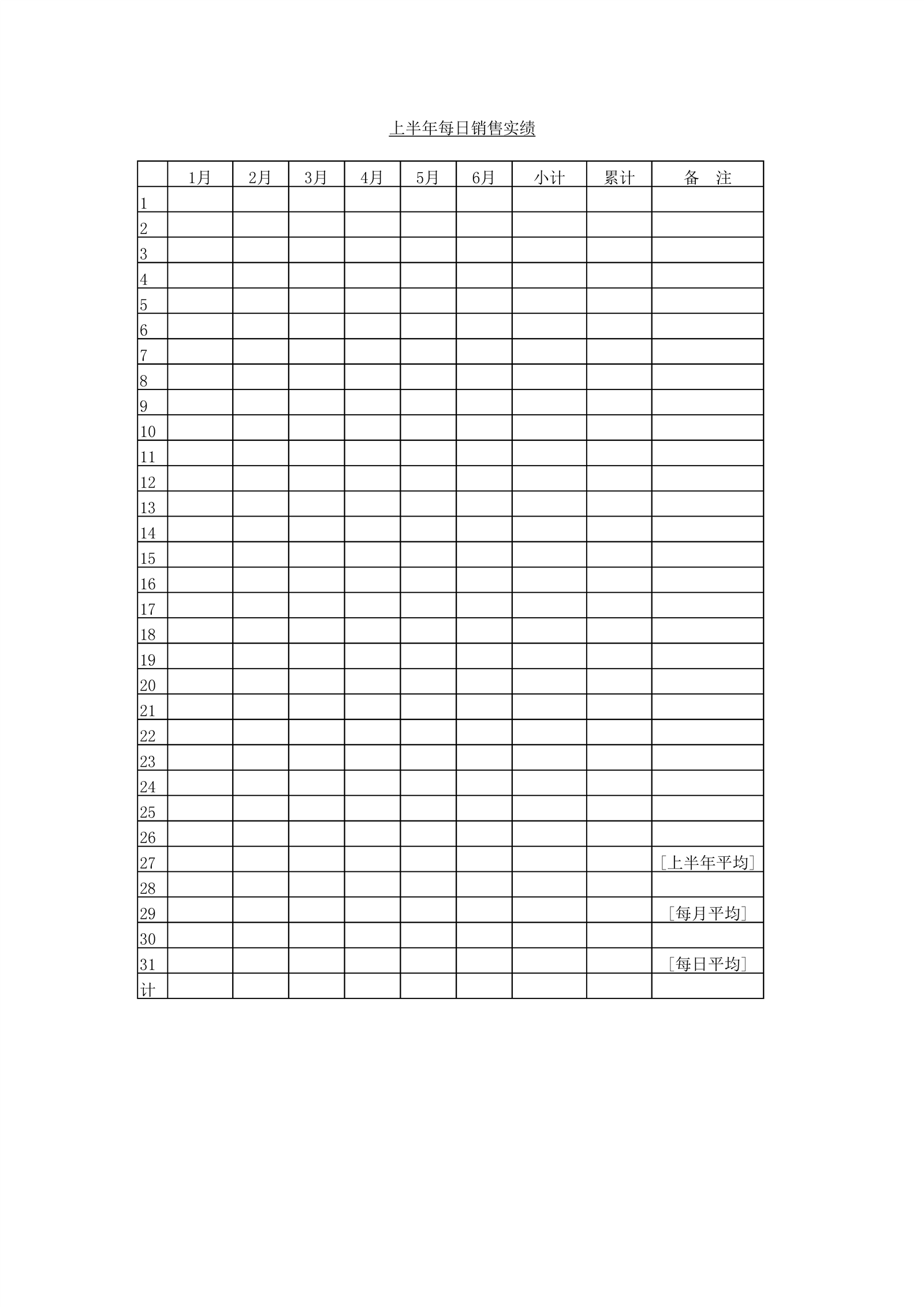 上半年每日销售实绩

| | 1月 | 2月 | 3月 | 4月 | 5月 | 6月 | 小计 | 累计 | 备　注 |
|---|---|---|---|---|---|---|---|---|---|
| 1 | | | | | | | | | |
| 2 | | | | | | | | | |
| 3 | | | | | | | | | |
| 4 | | | | | | | | | |
| 5 | | | | | | | | | |
| 6 | | | | | | | | | |
| 7 | | | | | | | | | |
| 8 | | | | | | | | | |
| 9 | | | | | | | | | |
| 10 | | | | | | | | | |
| 11 | | | | | | | | | |
| 12 | | | | | | | | | |
| 13 | | | | | | | | | |
| 14 | | | | | | | | | |
| 15 | | | | | | | | | |
| 16 | | | | | | | | | |
| 17 | | | | | | | | | |
| 18 | | | | | | | | | |
| 19 | | | | | | | | | |
| 20 | | | | | | | | | |
| 21 | | | | | | | | | |
| 22 | | | | | | | | | |
| 23 | | | | | | | | | |
| 24 | | | | | | | | | |
| 25 | | | | | | | | | |
| 26 | | | | | | | | | |
| 27 | | | | | | | | | ［上半年平均］ |
| 28 | | | | | | | | | |
| 29 | | | | | | | | | ［每月平均］ |
| 30 | | | | | | | | | |
| 31 | | | | | | | | | ［每日平均］ |
| 计 | | | | | | | | | |